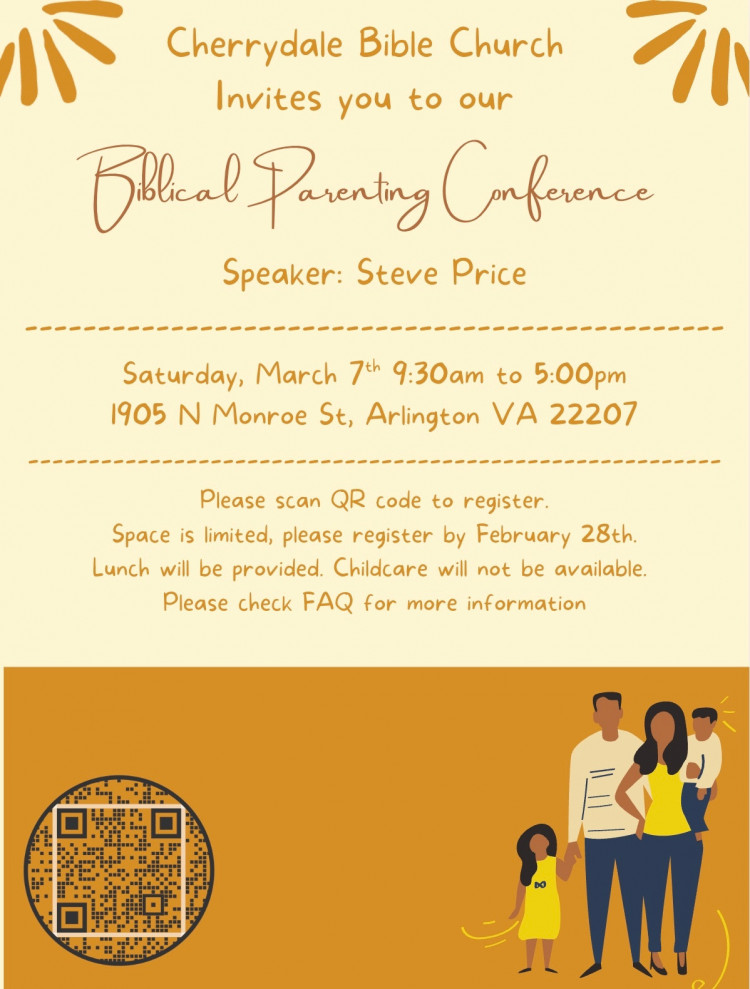 Cherrydale Bible Church
Invites you to our

Biblical Parenting Conference

Speaker: Steve Price

Saturday, March 7th 9:30am to 5:00pm
1905 N Monroe St, Arlington VA 22207

Please scan QR code to register.
Space is limited, please register by February 28th.
Lunch will be provided. Childcare will not be available.
Please check FAQ for more information